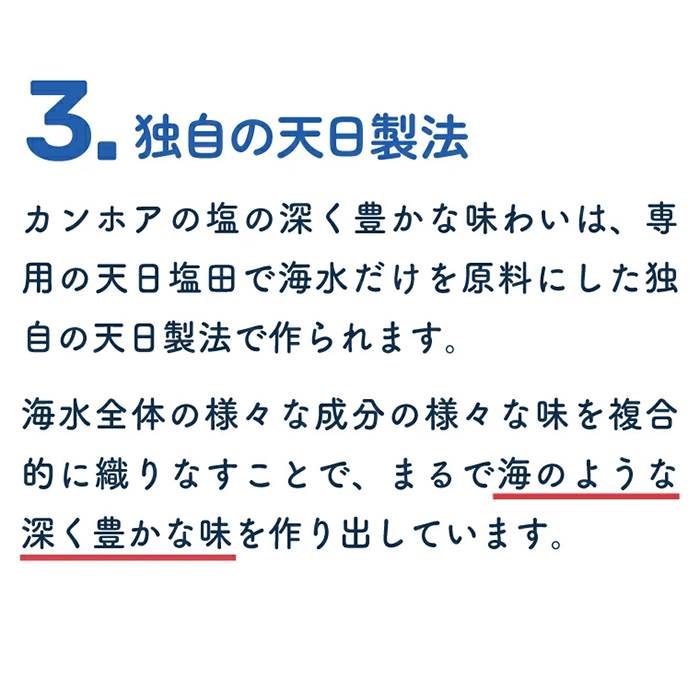 3. 独自の天日製法

カンホアの塩の深く豊かな味わいは、専用の天日塩田で海水だけを原料にした独自の天日製法で作られます。

海水全体の様々な成分の様々な味を複合的に織りなすことで、まるで海のような深く豊かな味を作り出しています。